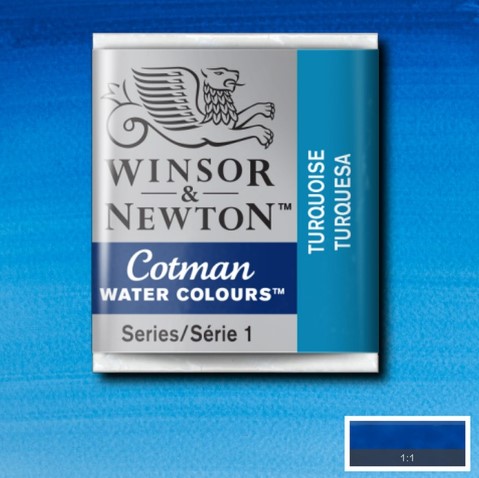 WINSOR
&
NEWTON™

Cotman
WATER COLOURS™

Series/Série 1

TURQUOISE
TURQUESA

1:1